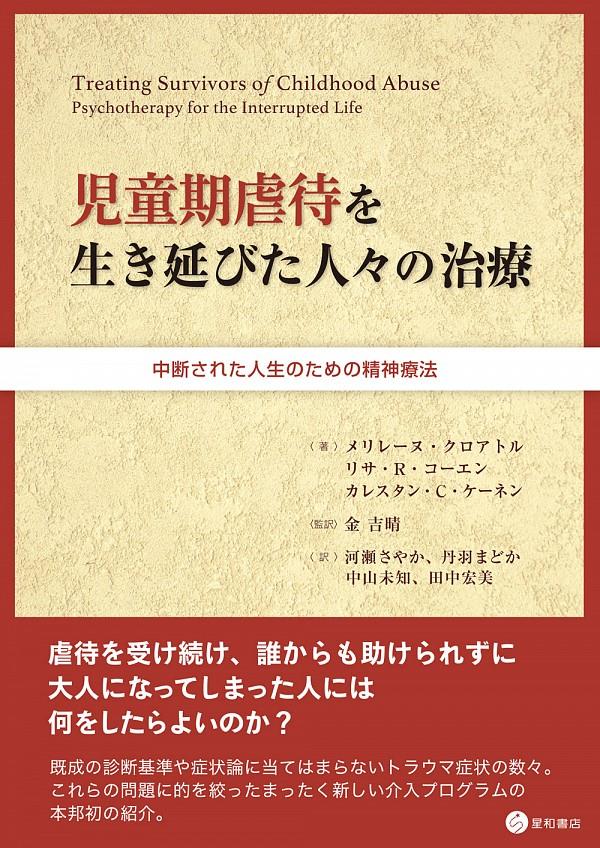 Treating Survivors of Childhood Abuse
Psychotherapy for the Interrupted Life

児童期虐待を
生き延びた人々の治療

中断された人生のための精神療法

〈著〉メリレーヌ・クロアトル
リサ・R・コーエン
カレスタン・C・ケーネン

〈監訳〉金 吉晴

〈訳〉河瀬さやか、丹羽まどか
中山未知、田中宏美

虐待を受け続け、誰からも助けられずに
大人になってしまった人には
何をしたらよいのか？

既成の診断基準や症状論に当てはまらないトラウマ症状の数々。
これらの問題に的を絞ったまったく新しい介入プログラムの
本邦初の紹介。

星和書店